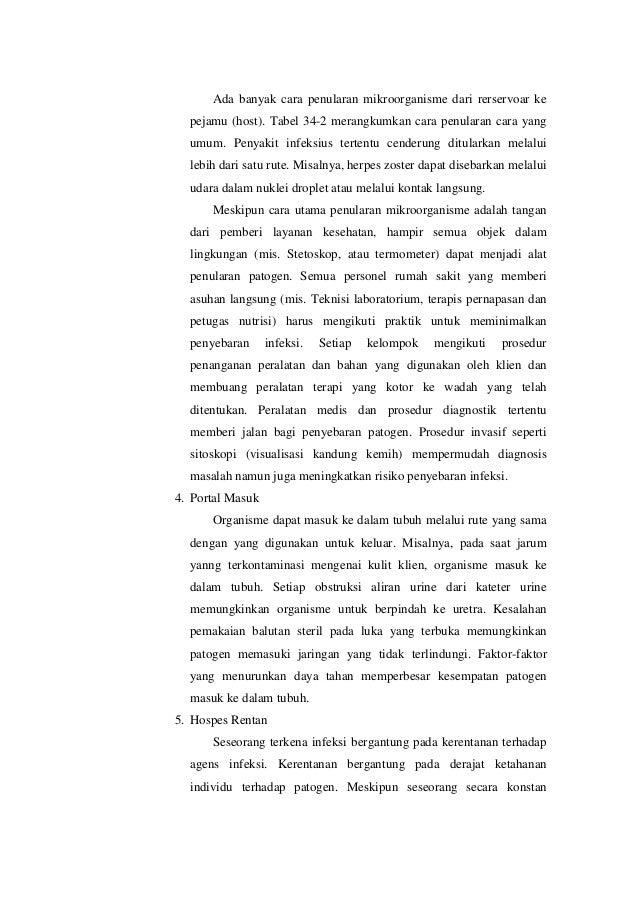 Ada banyak cara penularan mikroorganisme dari rerservoar ke pejamu (host). Tabel 34-2 merangkumkan cara penularan cara yang umum. Penyakit infeksius tertentu cenderung ditularkan melalui lebih dari satu rute. Misalnya, herpes zoster dapat disebarkan melalui udara dalam nuklei droplet atau melalui kontak langsung.

Meskipun cara utama penularan mikroorganisme adalah tangan dari pemberi layanan kesehatan, hampir semua objek dalam lingkungan (mis. Stetoskop, atau termometer) dapat menjadi alat penularan patogen. Semua personel rumah sakit yang memberi asuhan langsung (mis. Teknisi laboratorium, terapis pernapasan dan petugas nutrisi) harus mengikuti praktik untuk meminimalkan penyebaran infeksi. Setiap kelompok mengikuti prosedur penanganan peralatan dan bahan yang digunakan oleh klien dan membuang peralatan terapi yang kotor ke wadah yang telah ditentukan. Peralatan medis dan prosedur diagnostik tertentu memberi jalan bagi penyebaran patogen. Prosedur invasif seperti sitoskopi (visualisasi kandung kemih) mempermudah diagnosis masalah namun juga meningkatkan risiko penyebaran infeksi.

4. Portal Masuk

Organisme dapat masuk ke dalam tubuh melalui rute yang sama dengan yang digunakan untuk keluar. Misalnya, pada saat jarum yanng terkontaminasi mengenai kulit klien, organisme masuk ke dalam tubuh. Setiap obstruksi aliran urine dari kateter urine memungkinkan organisme untuk berpindah ke uretra. Kesalahan pemakaian balutan steril pada luka yang terbuka memungkinkan patogen memasuki jaringan yang tidak terlindungi. Faktor-faktor yang menurunkan daya tahan memperbesar kesempatan patogen masuk ke dalam tubuh.

5. Hospes Rentan

Seseorang terkena infeksi bergantung pada kerentanan terhadap agens infeksi. Kerentanan bergantung pada derajat ketahanan individu terhadap patogen. Meskipun seseorang secara konstan